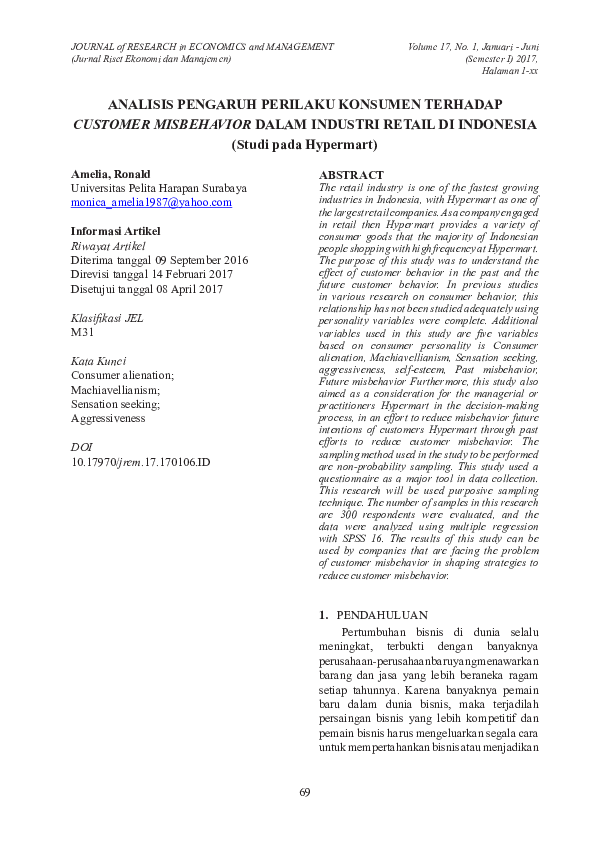 JOURNAL of RESEARCH in ECONOMICS and MANAGEMENT
(Jurnal Riset Ekonomi dan Manajemen)

Volume 17, No. 1, Januari - Juni
(Semester I) 2017,
Halaman 1-xx

ANALISIS PENGARUH PERILAKU KONSUMEN TERHADAP CUSTOMER MISBEHAVIOR DALAM INDUSTRI RETAIL DI INDONESIA
(Studi pada Hypermart)

Amelia, Ronald
Universitas Pelita Harapan Surabaya
monica_amelia1987@yahoo.com

Informasi Artikel
Riwayat Artikel
Diterima tanggal 09 September 2016
Direvisi tanggal 14 Februari 2017
Disetujui tanggal 08 April 2017

Klasifikasi JEL
M31

Kata Kunci
Consumer alienation;
Machiavellianism;
Sensation seeking;
Aggressiveness

DOI
10.17970/jrem.17.170106.ID

ABSTRACT
The retail industry is one of the fastest growing industries in Indonesia, with Hypermart as one of the largest retail companies. As a company engaged in retail then Hypermart provides a variety of consumer goods that the majority of Indonesian people shopping with high frequency at Hypermart. The purpose of this study was to understand the effect of customer behavior in the past and the future customer behavior. In previous studies in various research on consumer behavior, this relationship has not been studied adequately using personality variables were complete. Additional variables used in this study are five variables based on consumer personality is Consumer alienation, Machiavellianism, Sensation seeking, aggressiveness, self-esteem, Past misbehavior, Future misbehavior Furthermore, this study also aimed as a consideration for the managerial or practitioners Hypermart in the decision-making process, in an effort to reduce misbehavior future intentions of customers Hypermart through past efforts to reduce customer misbehavior. The sampling method used in the study to be performed are non-probability sampling. This study used a questionnaire as a major tool in data collection. This research will be used purposive sampling technique. The number of samples in this research are 300 respondents were evaluated, and the data were analyzed using multiple regression with SPSS 16. The results of this study can be used by companies that are facing the problem of customer misbehavior in shaping strategies to reduce customer misbehavior.

1. PENDAHULUAN
Pertumbuhan bisnis di dunia selalu meningkat, terbukti dengan banyaknya perusahaan-perusahaan baru yang menawarkan barang dan jasa yang lebih beraneka ragam setiap tahunnya. Karena banyaknya pemain baru dalam dunia bisnis, maka terjadilah persaingan bisnis yang lebih kompetitif dan pemain bisnis harus mengeluarkan segala cara untuk mempertahankan bisnis atau menjadikan

69